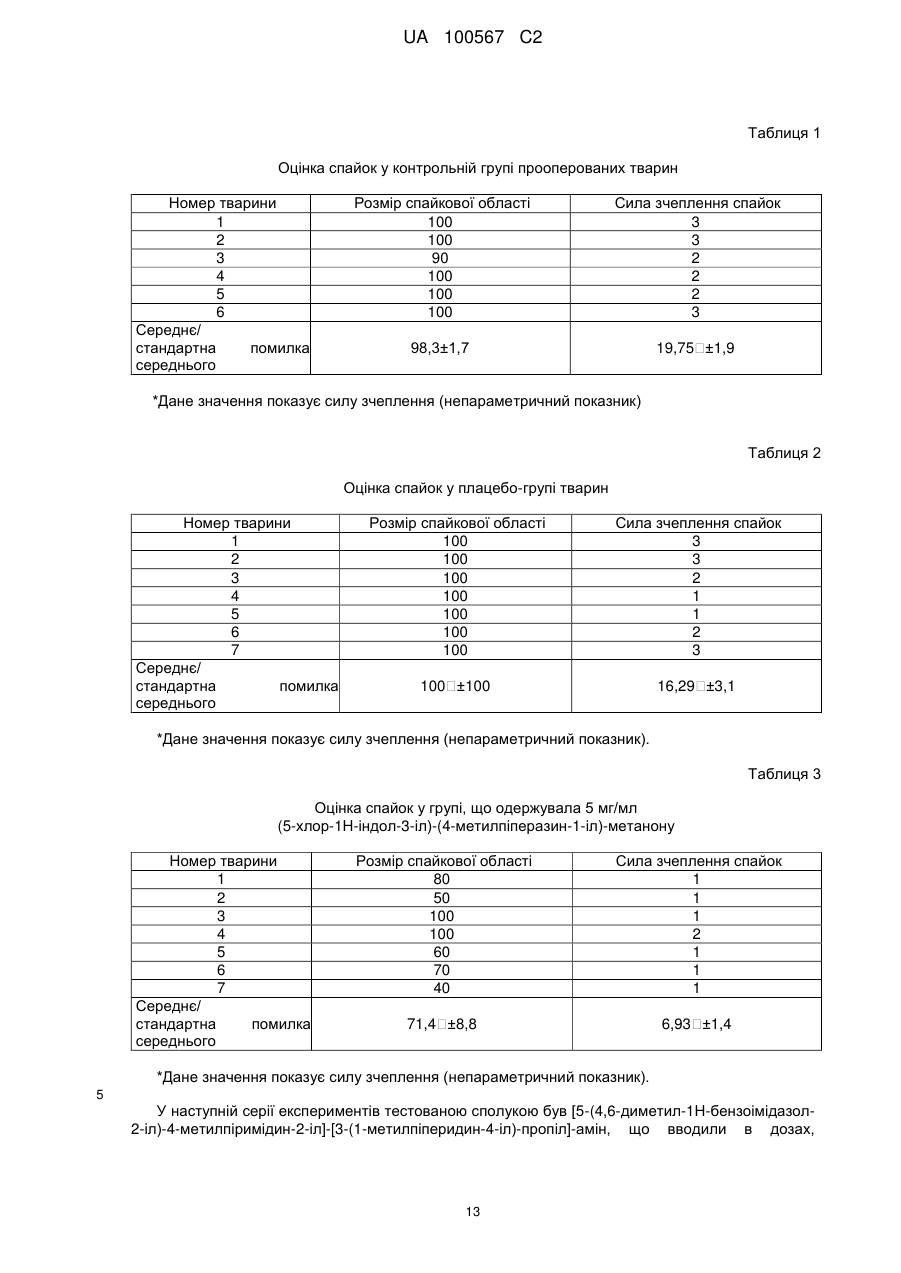 UA 100567 C2

Таблиця 1

Оцінка спайок у контрольній групі прооперованих тварин

| Номер тварини | Розмір спайкової області | Сила зчеплення спайок |
|---|---|---|
| 1 | 100 | 3 |
| 2 | 100 | 3 |
| 3 | 90 | 2 |
| 4 | 100 | 2 |
| 5 | 100 | 2 |
| 6 | 100 | 3 |
| Середнє/ стандартна помилка середнього | 98,3±1,7 | 19,75□±1,9 |

*Дане значення показує силу зчеплення (непараметричний показник)

Таблиця 2

Оцінка спайок у плацебо-групі тварин

| Номер тварини | Розмір спайкової області | Сила зчеплення спайок |
|---|---|---|
| 1 | 100 | 3 |
| 2 | 100 | 3 |
| 3 | 100 | 2 |
| 4 | 100 | 1 |
| 5 | 100 | 1 |
| 6 | 100 | 2 |
| 7 | 100 | 3 |
| Середнє/ стандартна помилка середнього | 100□±100 | 16,29□±3,1 |

*Дане значення показує силу зчеплення (непараметричний показник).

Таблиця 3

Оцінка спайок у групі, що одержувала 5 мг/мл (5-хлор-1Н-індол-3-іл)-(4-метилпіперазин-1-іл)-метанону

| Номер тварини | Розмір спайкової області | Сила зчеплення спайок |
|---|---|---|
| 1 | 80 | 1 |
| 2 | 50 | 1 |
| 3 | 100 | 1 |
| 4 | 100 | 2 |
| 5 | 60 | 1 |
| 6 | 70 | 1 |
| 7 | 40 | 1 |
| Середнє/ стандартна помилка середнього | 71,4□±8,8 | 6,93□±1,4 |

*Дане значення показує силу зчеплення (непараметричний показник).

5

У наступній серії експериментів тестованою сполукою був [5-(4,6-диметил-1Н-бензоімідазол-2-іл)-4-метилпіримідин-2-іл]-[3-(1-метилпіперидин-4-іл)-пропіл]-амін, що вводили в дозах,

13